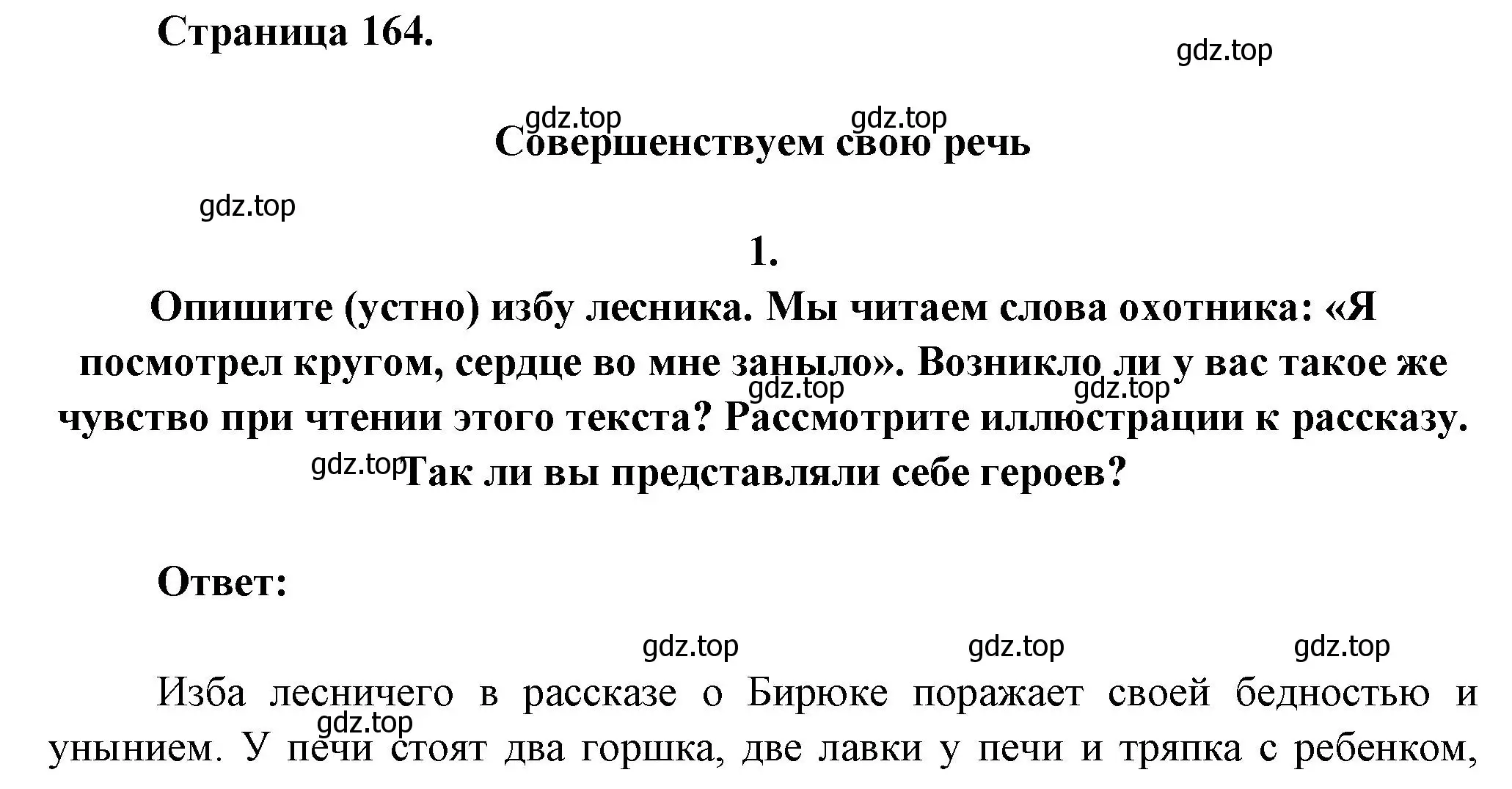 Страница 164.

gdz.top

gdz.top gdz.top

Совершенствуем свою речь

gdz.top

1.

Опишите (устно) избу лесника. Мы читаем слова охотника: «Я посмотрел кругом, сердце во мне заныло». Возникло ли у вас такое же чувство при чтении этого текста? Рассмотрите иллюстрации к рассказу. Так ли вы представляли себе героев?

gdz.top gdz.top gdz.top

Ответ:

gdz.top gdz.top gdz.top

Изба лесничего в рассказе о Бирюке поражает своей бедностью и унынием. У печи стоят два горшка, две лавки у печи и тряпка с ребенком,

gdz.top